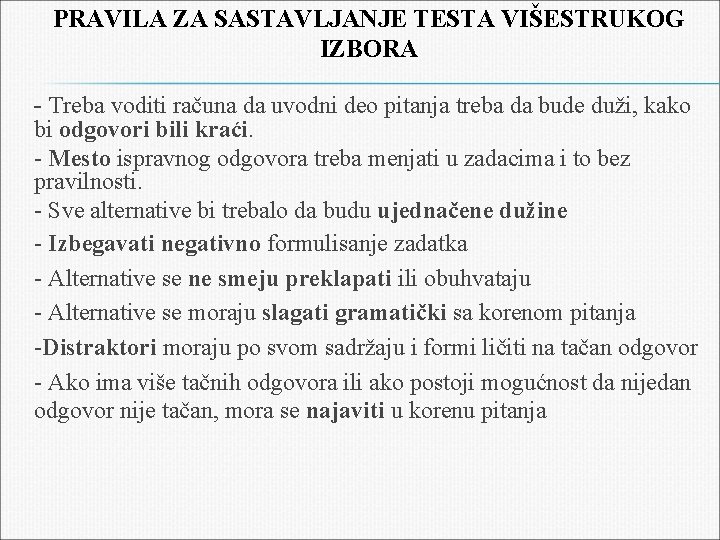 PRAVILA ZA SASTAVLJANJE TESTA VIŠESTRUKOG IZBORA

- Treba voditi računa da uvodni deo pitanja treba da bude duži, kako bi odgovori bili kraći.

- Mesto ispravnog odgovora treba menjati u zadacima i to bez pravilnosti.

- Sve alternative bi trebalo da budu ujednačene dužine

- Izbegavati negativno formulisanje zadatka

- Alternative se ne smeju preklapati ili obuhvataju

- Alternative se moraju slagati gramatički sa korenom pitanja

-Distraktori moraju po svom sadržaju i formi ličiti na tačan odgovor

- Ako ima više tačnih odgovora ili ako postoji mogućnost da nijedan odgovor nije tačan, mora se najaviti u korenu pitanja